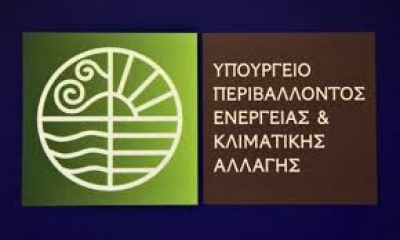 ΥΠΟΥΡΓΕΙΟ
ΠΕΡΙΒΑΛΛΟΝΤΟΣ
ΕΝΕΡΓΕΙΑΣ &
ΚΛΙΜΑΤΙΚΗΣ
ΑΛΛΑΓΗΣ